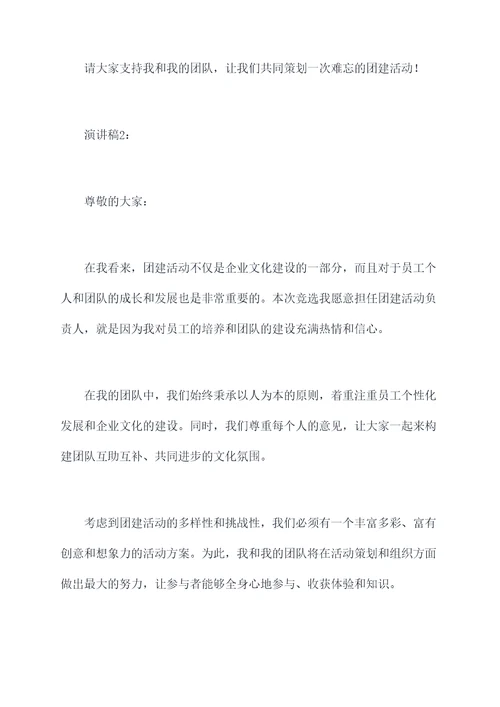 请大家支持我和我的团队，让我们共同策划一次难忘的团建活动！

演讲稿2：

尊敬的大家：

在我看来，团建活动不仅是企业文化建设的一部分，而且对于员工个人和团队的成长和发展也是非常重要的。本次竞选我愿意担任团建活动负责人，就是因为我对员工的培养和团队的建设充满热情和信心。

在我的团队中，我们始终秉承以人为本的原则，着重注重员工个性化发展和企业文化的建设。同时，我们尊重每个人的意见，让大家一起来构建团队互助互补、共同进步的文化氛围。

考虑到团建活动的多样性和挑战性，我们必须有一个丰富多彩、富有创意和想象力的活动方案。为此，我和我的团队将在活动策划和组织方面做出最大的努力，让参与者能够全身心地参与、收获体验和知识。